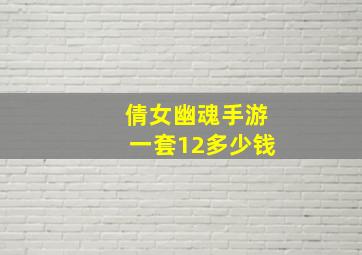 倩女幽魂手游
一套12多少钱